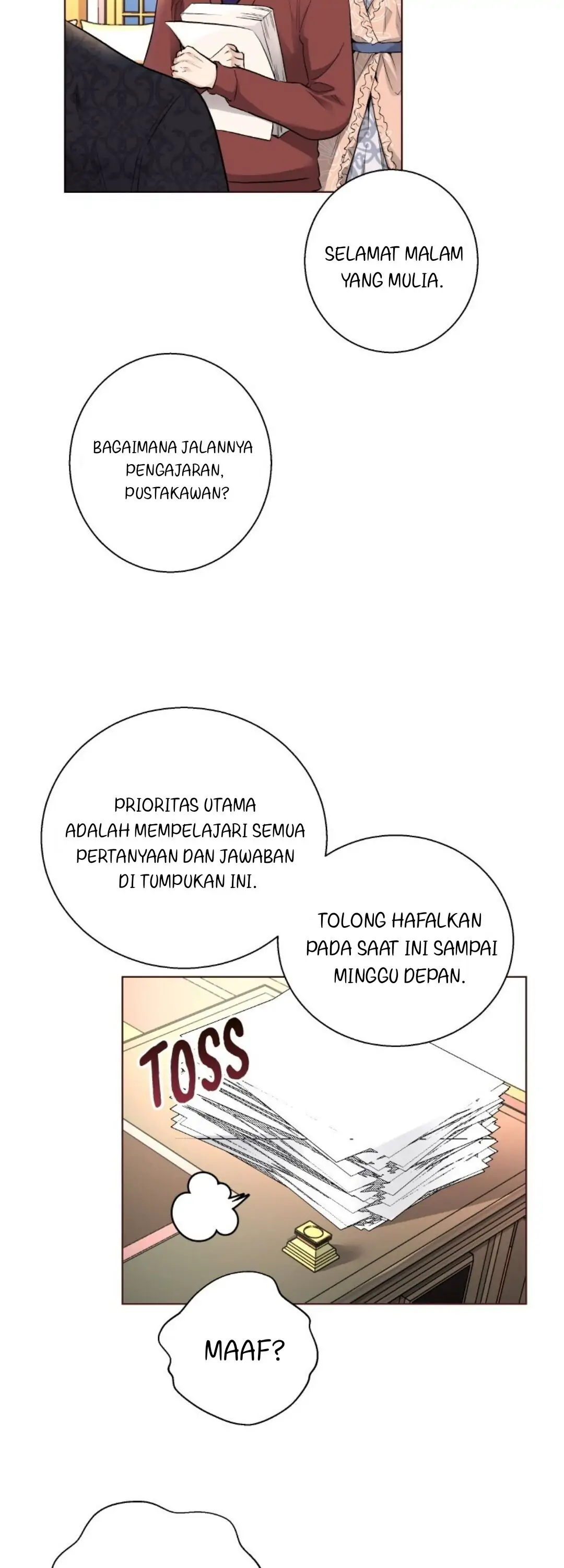 SELAMAT MALAM YANG MULIA.

BAGAIMANA JALANNYA PENGAJARAN, PUSTAKAWAN?

PRIORITAS UTAMA ADALAH MEMPELAJARI SEMUA PERTANYAAN DAN JAWABAN DI TUMPUKAN INI.

TOLONG HAFALKAN PADA SAAT INI SAMPAI MINGGU DEPAN.

TOSS

MAAF?